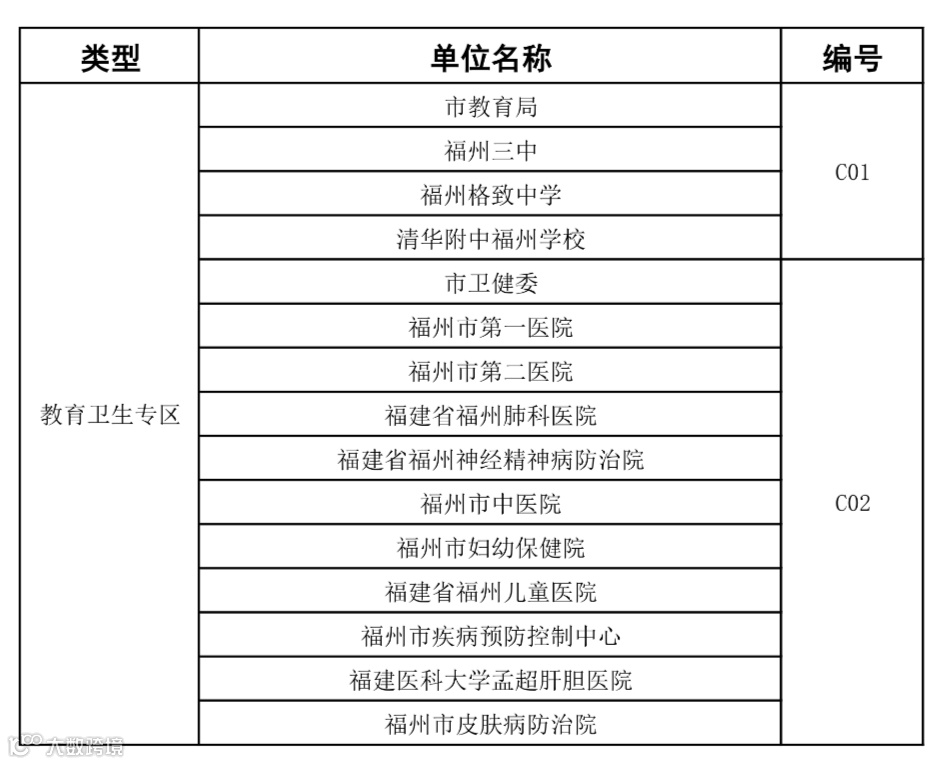 | 类型 | 单位名称 | 编号 |
|---|---|---|
| 教育卫生专区 | 市教育局 | C01 |
| | 福州三中 | |
| | 福州格致中学 | |
| | 清华附中福州学校 | |
| | 市卫健委 | C02 |
| | 福州市第一医院 | |
| | 福州市第二医院 | |
| | 福建省福州肺科医院 | |
| | 福建省福州神经精神病防治院 | |
| | 福州市中医院 | |
| | 福州市妇幼保健院 | |
| | 福建省福州儿童医院 | |
| | 福州市疾病预防控制中心 | |
| | 福建医科大学孟超肝胆医院 | |
| | 福州市皮肤病防治院 | |

大数跨境